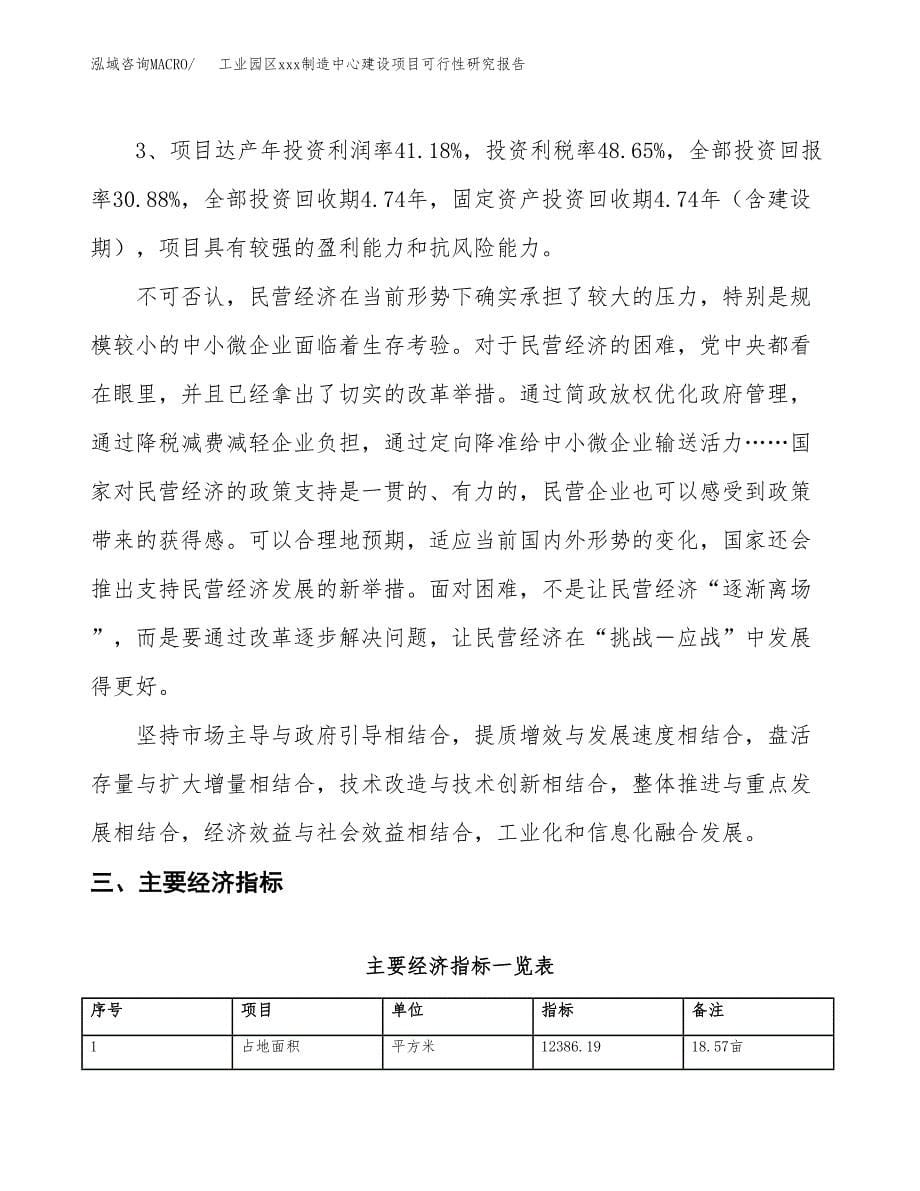 泓域咨询MACRO/　　工业园区xxx制造中心建设项目可行性研究报告

3、项目达产年投资利润率41.18%，投资利税率48.65%，全部投资回报率30.88%，全部投资回收期4.74年，固定资产投资回收期4.74年（含建设期），项目具有较强的盈利能力和抗风险能力。

不可否认，民营经济在当前形势下确实承担了较大的压力，特别是规模较小的中小微企业面临着生存考验。对于民营经济的困难，党中央都看在眼里，并且已经拿出了切实的改革举措。通过简政放权优化政府管理，通过降税减费减轻企业负担，通过定向降准给中小微企业输送活力……国家对民营经济的政策支持是一贯的、有力的，民营企业也可以感受到政策带来的获得感。可以合理地预期，适应当前国内外形势的变化，国家还会推出支持民营经济发展的新举措。面对困难，不是让民营经济“逐渐离场”，而是要通过改革逐步解决问题，让民营经济在“挑战—应战”中发展得更好。

坚持市场主导与政府引导相结合，提质增效与发展速度相结合，盘活存量与扩大增量相结合，技术改造与技术创新相结合，整体推进与重点发展相结合，经济效益与社会效益相结合，工业化和信息化融合发展。

三、主要经济指标

主要经济指标一览表

| 序号 | 项目 | 单位 | 指标 | 备注 |
|---|---|---|---|---|
| 1 | 占地面积 | 平方米 | 12386.19 | 18.57亩 |